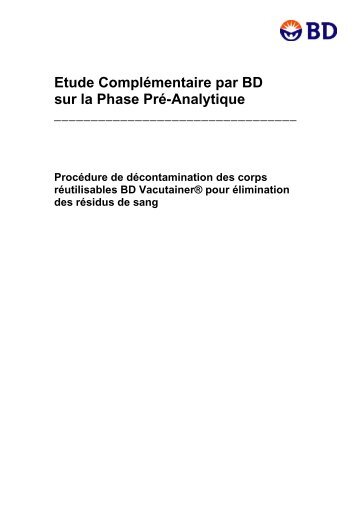 BD

Etude Complémentaire par BD
sur la Phase Pré-Analytique

Procédure de décontamination des corps réutilisables BD Vacutainer® pour élimination des résidus de sang